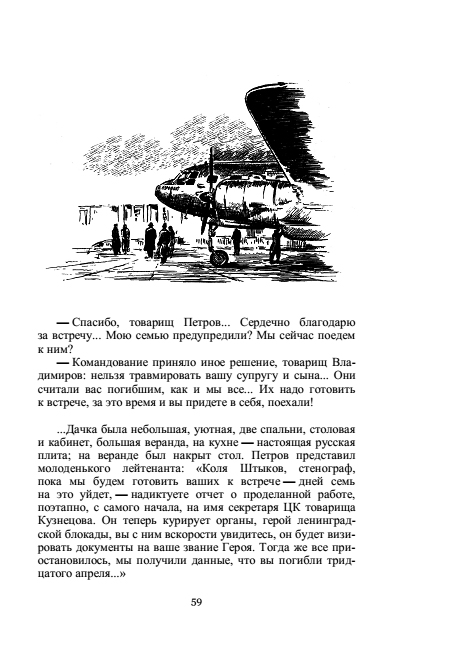 — Спасибо, товарищ Петров... Сердечно благодарю за встречу... Мою семью предупредили? Мы сейчас поедем к ним?
— Командование приняло иное решение, товарищ Владимиров: нельзя травмировать вашу супругу и сына... Они считали вас погибшим, как и мы все... Их надо готовить к встрече, за это время и вы придете в себя, поехали!

...Дачка была небольшая, уютная, две спальни, столовая и кабинет, большая веранда, на кухне — настоящая русская плита; на веранде был накрыт стол. Петров представил молоденького лейтенанта: «Коля Штыков, стенограф, пока мы будем готовить ваших к встрече — дней семь на это уйдет, — надиктуете отчет о проделанной работе, поэтапно, с самого начала, на имя секретаря ЦК товарища Кузнецова. Он теперь курирует органы, герой ленинградской блокады, вы с ним вскорости увидитесь, он будет визировать документы на ваше звание Героя. Тогда же все приостановилось, мы получили данные, что вы погибли тридцатого апреля...»

59